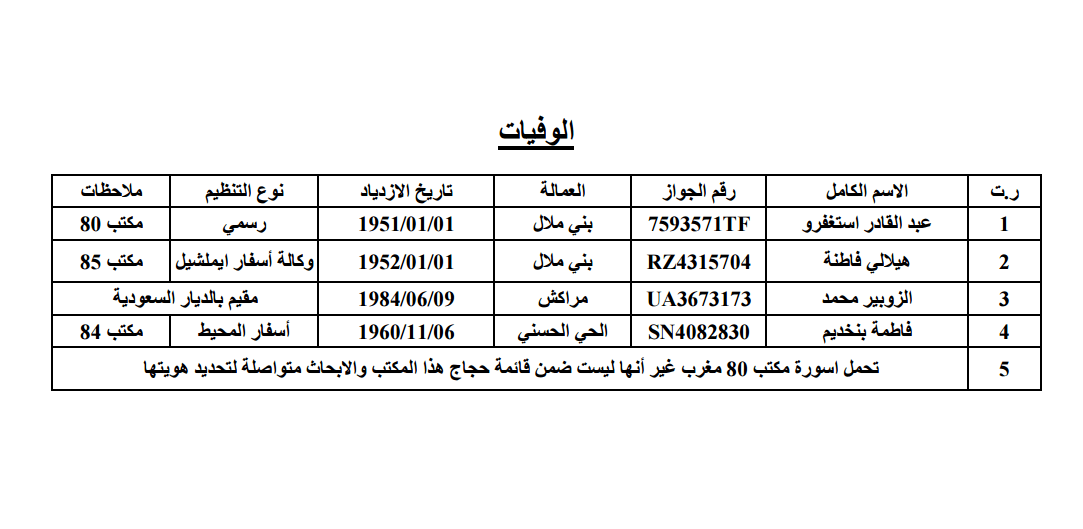 الوفيات

| ر.ت | الاسم الكامل | رقم الجواز | العمالة | تاريخ الازدياد | نوع التنظيم | ملاحظات |
|---|---|---|---|---|---|---|
| 1 | عبد القادر استغفرو | 7593571TF | بني ملال | 1951/01/01 | رسمي | مكتب 80 |
| 2 | هيلالي فاطنة | RZ4315704 | بني ملال | 1952/01/01 | وكالة أسفار ايملشيل | مكتب 85 |
| 3 | الزوبير محمد | UA3673173 | مراكش | 1984/06/09 | مقيم بالديار السعودية | |
| 4 | فاطمة بنخديم | SN4082830 | الحي الحسني | 1960/11/06 | أسفار المحيط | مكتب 84 |
| 5 | تحمل اسورة مكتب 80 مغرب غير أنها ليست ضمن قائمة حجاج هذا المكتب والابحاث متواصلة لتحديد هويتها | | | | | |